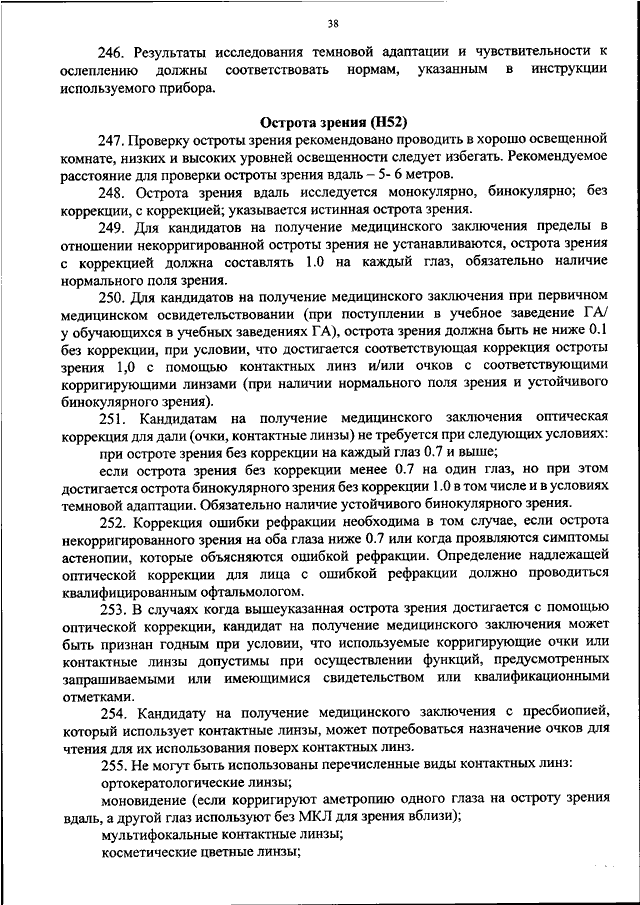 38

246. Результаты исследования темновой адаптации и чувствительности к ослеплению должны соответствовать нормам, указанным в инструкции используемого прибора.

Острота зрения (H52)

247. Проверку остроты зрения рекомендовано проводить в хорошо освещенной комнате, низких и высоких уровней освещенности следует избегать. Рекомендуемое расстояние для проверки остроты зрения вдаль – 5- 6 метров.

248. Острота зрения вдаль исследуется монокулярно, бинокулярно; без коррекции, с коррекцией; указывается истинная острота зрения.

249. Для кандидатов на получение медицинского заключения пределы в отношении некорригированной остроты зрения не устанавливаются, острота зрения с коррекцией должна составлять 1.0 на каждый глаз, обязательно наличие нормального поля зрения.

250. Для кандидатов на получение медицинского заключения при первичном медицинском освидетельствовании (при поступлении в учебное заведение ГА/ у обучающихся в учебных заведениях ГА), острота зрения должна быть не ниже 0.1 без коррекции, при условии, что достигается соответствующая коррекция остроты зрения 1,0 с помощью контактных линз и/или очков с соответствующими корригирующими линзами (при наличии нормального поля зрения и устойчивого бинокулярного зрения).

251. Кандидатам на получение медицинского заключения оптическая коррекция для дали (очки, контактные линзы) не требуется при следующих условиях:

при остроте зрения без коррекции на каждый глаз 0.7 и выше;

если острота зрения без коррекции менее 0.7 на один глаз, но при этом достигается острота бинокулярного зрения без коррекции 1.0 в том числе и в условиях темновой адаптации. Обязательно наличие устойчивого бинокулярного зрения.

252. Коррекция ошибки рефракции необходима в том случае, если острота некорригированного зрения на оба глаза ниже 0.7 или когда проявляются симптомы астенопии, которые объясняются ошибкой рефракции. Определение надлежащей оптической коррекции для лица с ошибкой рефракции должно проводиться квалифицированным офтальмологом.

253. В случаях когда вышеуказанная острота зрения достигается с помощью оптической коррекции, кандидат на получение медицинского заключения может быть признан годным при условии, что используемые корригирующие очки или контактные линзы допустимы при осуществлении функций, предусмотренных запрашиваемыми или имеющимися свидетельством или квалификационными отметками.

254. Кандидату на получение медицинского заключения с пресбиопией, который использует контактные линзы, может потребоваться назначение очков для чтения для их использования поверх контактных линз.

255. Не могут быть использованы перечисленные виды контактных линз:

ортокератологические линзы;

моновидение (если корригируют аметропию одного глаза на остроту зрения вдаль, а другой глаз используют без МКЛ для зрения вблизи);

мультифокальные контактные линзы;

косметические цветные линзы;